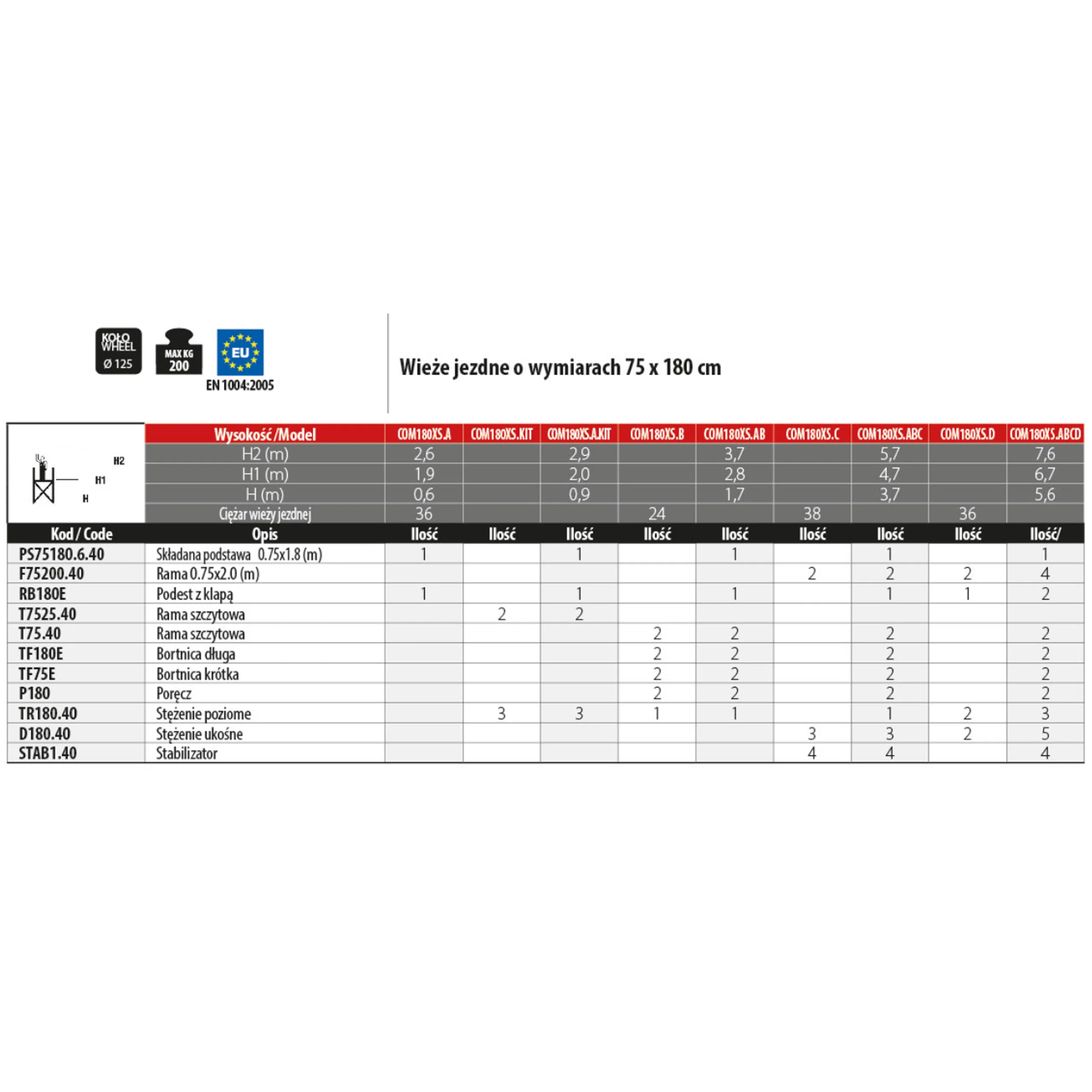 KOŁO
WHEEL
Ø 125

MAX KG
200

EU

EN 1004:2005

Wieże jezdne o wymiarach 75 x 180 cm

H2
H1
H

| | Wysokość /Model | COM180XS.A | COM180XS.KIT | COM180XS.A.KIT | COM180XS.B | COM180XS.AB | COM180XS.C | COM180XS.ABC | COM180XS.D | COM180XS.ABCD |
|---|---|---|---|---|---|---|---|---|---|---|
| | H2 (m) | 2,6 | | 2,9 | | 3,7 | | 5,7 | | 7,6 |
| | H1 (m) | 1,9 | | 2,0 | | 2,8 | | 4,7 | | 6,7 |
| | H (m) | 0,6 | | 0,9 | | 1,7 | | 3,7 | | 5,6 |
| | Ciężar wieży jezdnej | 36 | | | 24 | | 38 | | 36 | |
| Kod / Code | Opis | Ilość | Ilość | Ilość | Ilość | Ilość | Ilość | Ilość | Ilość | Ilość/ |
| PS75180.6.40 | Składana podstawa 0.75x1.8 (m) | 1 | | 1 | | 1 | | 1 | | 1 |
| F75200.40 | Rama 0.75x2.0 (m) | | | | | | 2 | 2 | 2 | 4 |
| RB180E | Podest z klapą | 1 | | 1 | | 1 | | 1 | 1 | 2 |
| T7525.40 | Rama szczytowa | | 2 | 2 | | | | | | |
| T75.40 | Rama szczytowa | | | | 2 | 2 | | 2 | | 2 |
| TF180E | Bortnica długa | | | | 2 | 2 | | 2 | | 2 |
| TF75E | Bortnica krótka | | | | 2 | 2 | | 2 | | 2 |
| P180 | Poręcz | | | | 2 | 2 | | 2 | | 2 |
| TR180.40 | Stężenie poziome | | 3 | 3 | 1 | 1 | | 1 | 2 | 3 |
| D180.40 | Stężenie ukośne | | | | | | 3 | 3 | 2 | 5 |
| STAB1.40 | Stabilizator | | | | | | 4 | 4 | | 4 |